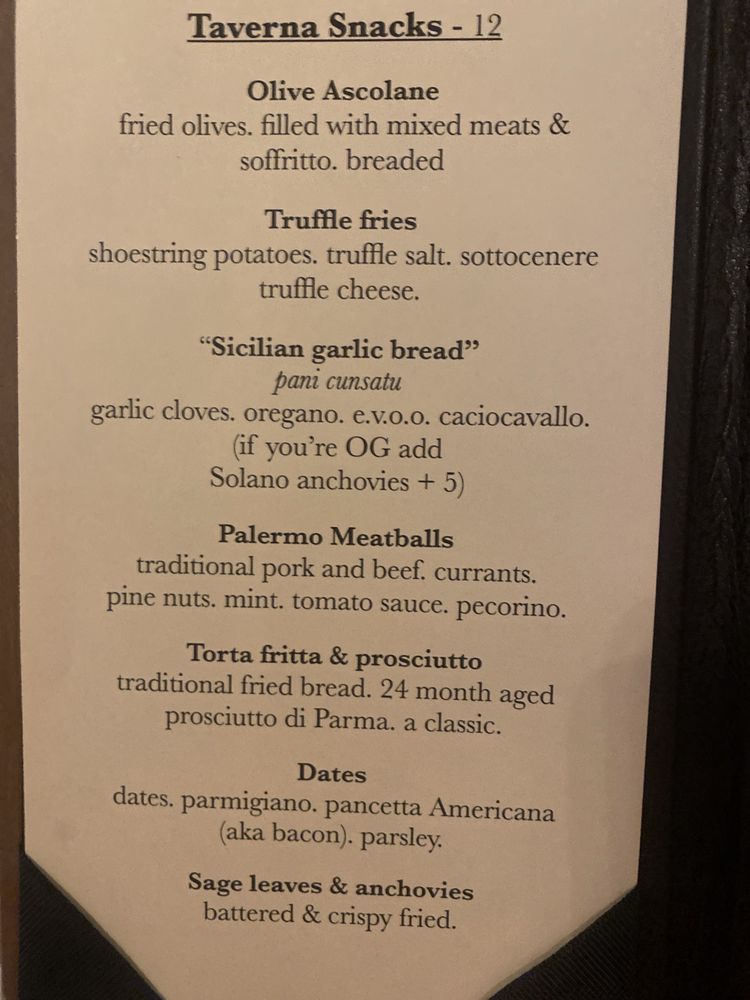 Taverna Snacks - 12

Olive Ascolane
fried olives. filled with mixed meats & soffritto. breaded

Truffle fries
shoestring potatoes. truffle salt. sottocenere truffle cheese.

"Sicilian garlic bread"
pani cunsatu
garlic cloves. oregano. e.v.o.o. caciocavallo.
(if you're OG add
Solano anchovies + 5)

Palermo Meatballs
traditional pork and beef. currants. pine nuts. mint. tomato sauce. pecorino.

Torta fritta & prosciutto
traditional fried bread. 24 month aged prosciutto di Parma. a classic.

Dates
dates. parmigiano. pancetta Americana (aka bacon). parsley.

Sage leaves & anchovies
battered & crispy fried.